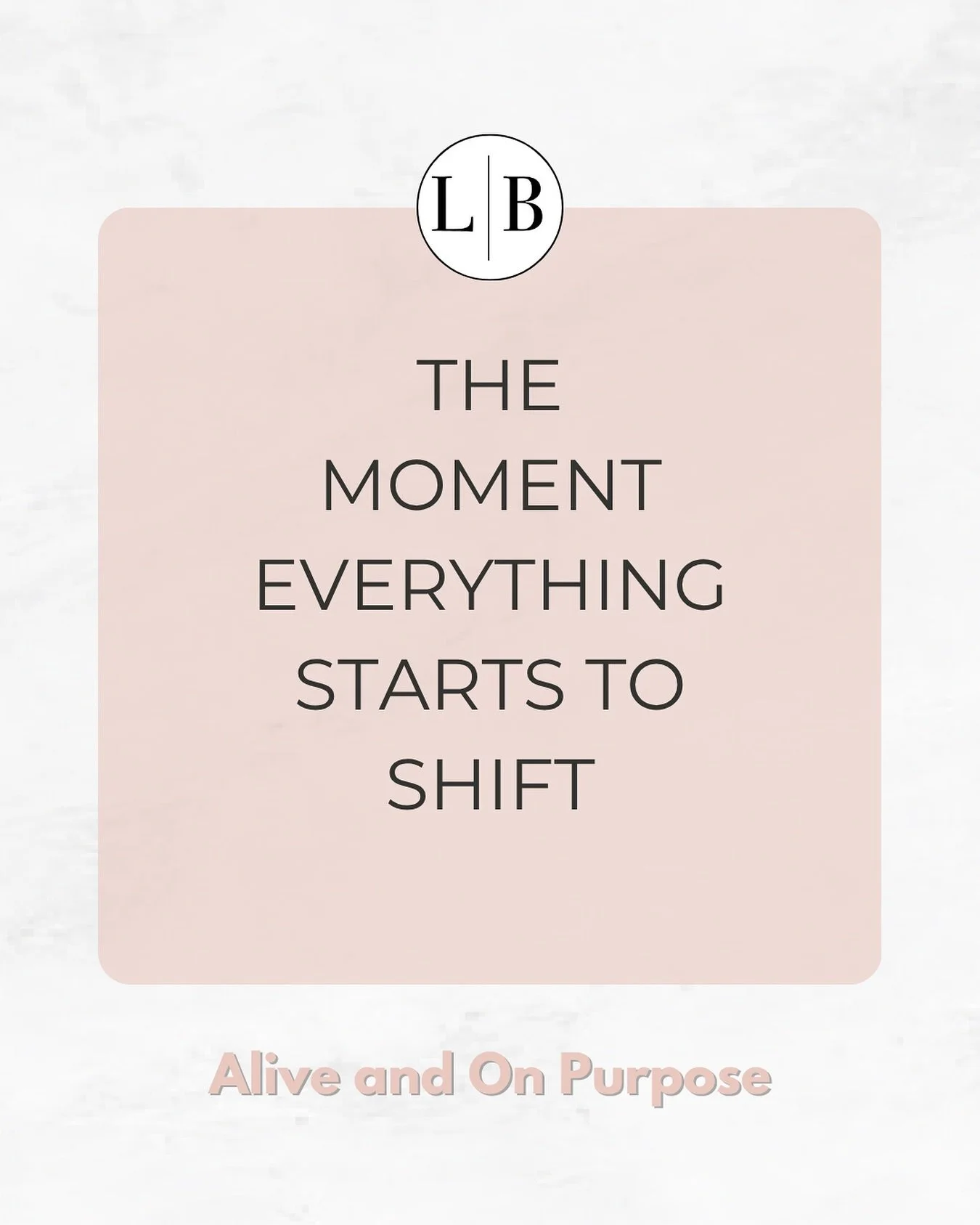 L|B

THE MOMENT EVERYTHING STARTS TO SHIFT

Alive and On Purpose